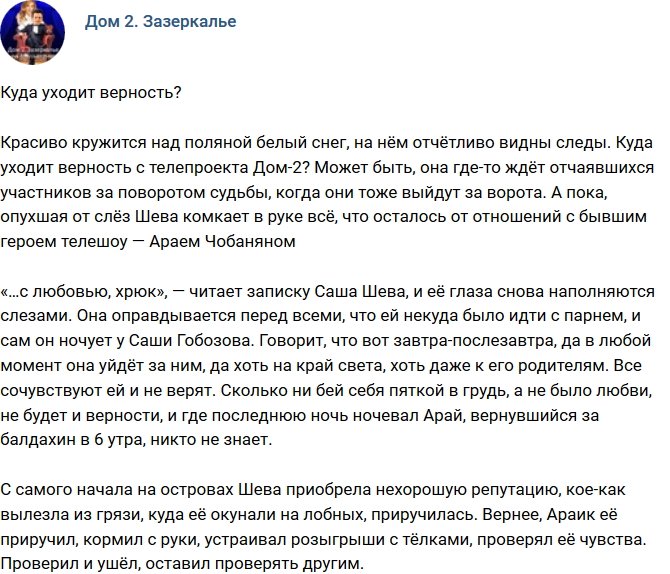 Дом 2. Зазеркалье

Куда уходит верность?

Красиво кружится над поляной белый снег, на нём отчётливо видны следы. Куда уходит верность с телепроекта Дом-2? Может быть, она где-то ждёт отчаявшихся участников за поворотом судьбы, когда они тоже выйдут за ворота. А пока, опухшая от слёз Шева комкает в руке всё, что осталось от отношений с бывшим героем телешоу — Араем Чобаняном

«...с любовью, хрюк», — читает записку Саша Шева, и её глаза снова наполняются слезами. Она оправдывается перед всеми, что ей некуда было идти с парнем, и сам он ночует у Саши Гобозова. Говорит, что вот завтра-послезавтра, да в любой момент она уйдёт за ним, да хоть на край света, хоть даже к его родителям. Все сочувствуют ей и не верят. Сколько ни бей себя пяткой в грудь, а не было любви, не будет и верности, и где последнюю ночь ночевал Арай, вернувшийся за балдахин в 6 утра, никто не знает.

С самого начала на островах Шева приобрела нехорошую репутацию, кое-как вылезла из грязи, куда её окунали на лобных, приручилась. Вернее, Араик её приручил, кормил с руки, устраивал розыгрыши с тёлками, проверял её чувства. Проверил и ушёл, оставил проверять другим.